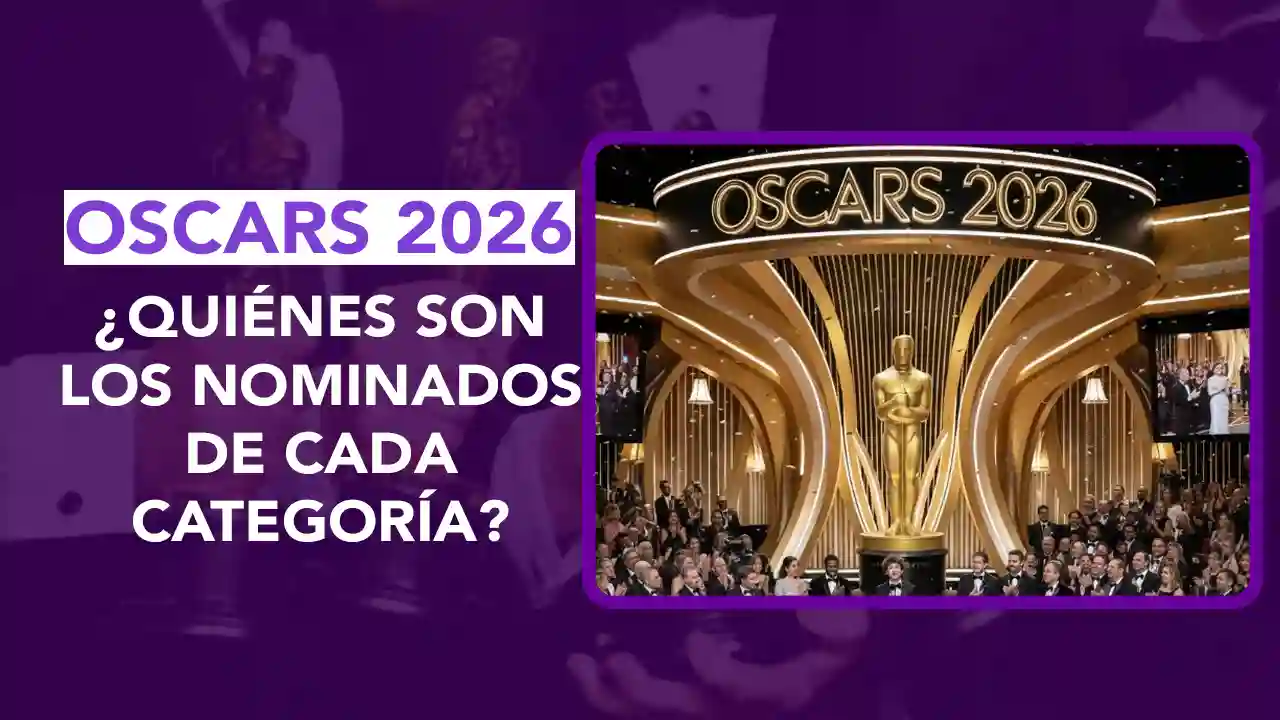 OSCARS 2026

¿QUIÉNES SON LOS NOMINADOS DE CADA CATEGORÍA?

OSCARS 2026